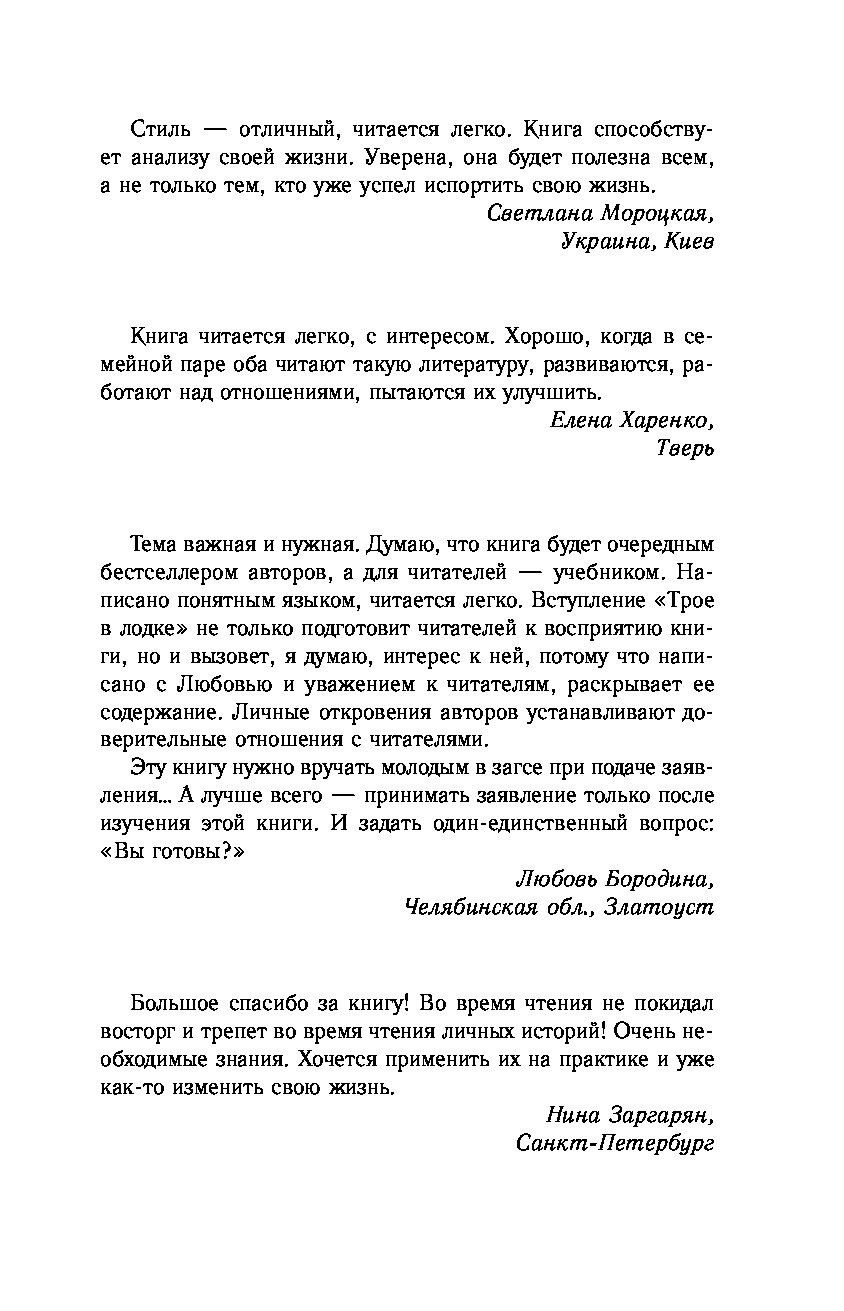 Стиль — отличный, читается легко. Книга способствует анализу своей жизни. Уверена, она будет полезна всем, а не только тем, кто уже успел испортить свою жизнь.

Светлана Мороцкая,
Украина, Киев

Книга читается легко, с интересом. Хорошо, когда в семейной паре оба читают такую литературу, развиваются, работают над отношениями, пытаются их улучшить.

Елена Харенко,
Тверь

Тема важная и нужная. Думаю, что книга будет очередным бестселлером авторов, а для читателей — учебником. Написано понятным языком, читается легко. Вступление «Трое в лодке» не только подготовит читателей к восприятию книги, но и вызовет, я думаю, интерес к ней, потому что написано с Любовью и уважением к читателям, раскрывает ее содержание. Личные откровения авторов устанавливают доверительные отношения с читателями.

Эту книгу нужно вручать молодым в загсе при подаче заявления... А лучше всего — принимать заявление только после изучения этой книги. И задать один-единственный вопрос: «Вы готовы?»

Любовь Бородина,
Челябинская обл., Златоуст

Большое спасибо за книгу! Во время чтения не покидал восторг и трепет во время чтения личных историй! Очень необходимые знания. Хочется применить их на практике и уже как-то изменить свою жизнь.

Нина Заргарян,
Санкт-Петербург